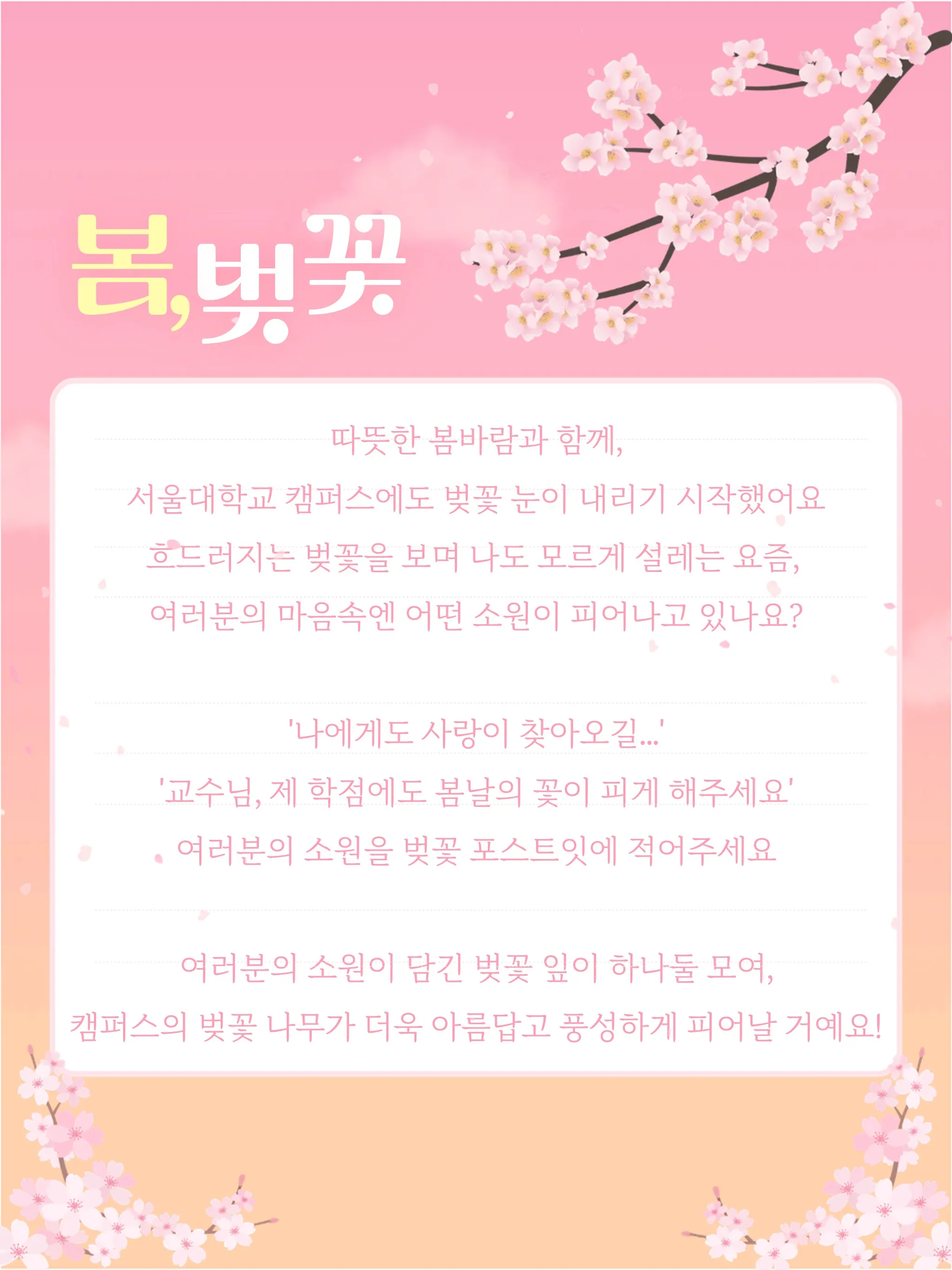 봄,벚꽃

따뜻한 봄바람과 함께,

서울대학교 캠퍼스에도 벚꽃 눈이 내리기 시작했어요

흐드러지는 벚꽃을 보며 나도 모르게 설레는 요즘,

여러분의 마음속엔 어떤 소원이 피어나고 있나요?

'나에게도 사랑이 찾아오길...'

'교수님, 제 학점에도 봄날의 꽃이 피게 해주세요'

여러분의 소원을 벚꽃 포스트잇에 적어주세요

여러분의 소원이 담긴 벚꽃 잎이 하나둘 모여,

캠퍼스의 벚꽃 나무가 더욱 아름답고 풍성하게 피어날 거예요!